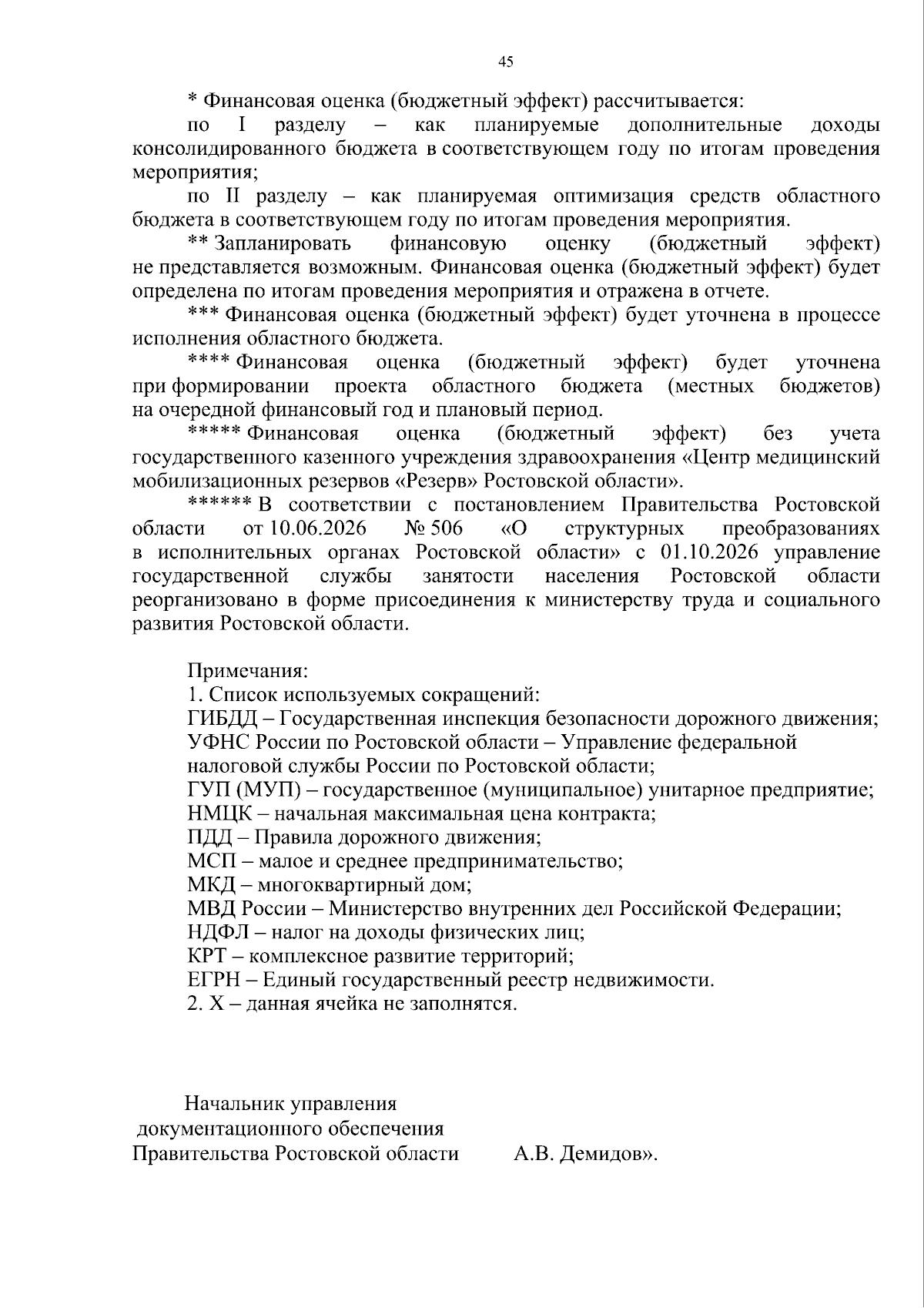 45

* Финансовая оценка (бюджетный эффект) рассчитывается:

по I разделу – как планируемые дополнительные доходы консолидированного бюджета в соответствующем году по итогам проведения мероприятия;

по II разделу – как планируемая оптимизация средств областного бюджета в соответствующем году по итогам проведения мероприятия.

** Запланировать финансовую оценку (бюджетный эффект) не представляется возможным. Финансовая оценка (бюджетный эффект) будет определена по итогам проведения мероприятия и отражена в отчете.

*** Финансовая оценка (бюджетный эффект) будет уточнена в процессе исполнения областного бюджета.

**** Финансовая оценка (бюджетный эффект) будет уточнена при формировании проекта областного бюджета (местных бюджетов) на очередной финансовый год и плановый период.

***** Финансовая оценка (бюджетный эффект) без учета государственного казенного учреждения здравоохранения «Центр медицинский мобилизационных резервов «Резерв» Ростовской области».

****** В соответствии с постановлением Правительства Ростовской области от 10.06.2026 № 506 «О структурных преобразованиях в исполнительных органах Ростовской области» с 01.10.2026 управление государственной службы занятости населения Ростовской области реорганизовано в форме присоединения к министерству труда и социального развития Ростовской области.

Примечания:
1. Список используемых сокращений:
ГИБДД – Государственная инспекция безопасности дорожного движения;
УФНС России по Ростовской области – Управление федеральной налоговой службы России по Ростовской области;
ГУП (МУП) – государственное (муниципальное) унитарное предприятие;
НМЦК – начальная максимальная цена контракта;
ПДД – Правила дорожного движения;
МСП – малое и среднее предпринимательство;
МКД – многоквартирный дом;
МВД России – Министерство внутренних дел Российской Федерации;
НДФЛ – налог на доходы физических лиц;
КРТ – комплексное развитие территорий;
ЕГРН – Единый государственный реестр недвижимости.
2. Х – данная ячейка не заполнятся.

Начальник управления
документационного обеспечения
Правительства Ростовской области А.В. Демидов».